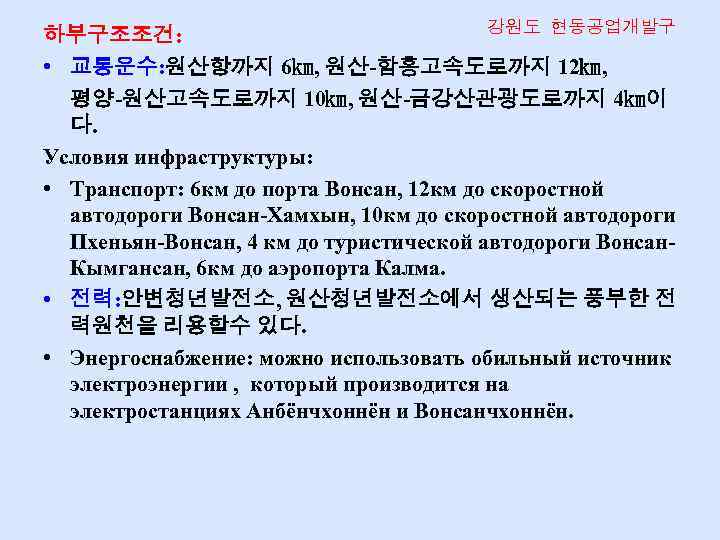 강원도 현동공업개발구

하부구조조건:

• 교통운수:원산항까지 6㎞, 원산-함흥고속도로까지 12㎞, 평양-원산고속도로까지 10㎞, 원산-금강산관광도로까지 4㎞이다.

Условия инфраструктуры:

• Транспорт: 6км до порта Вонсан, 12км до скоростной автодороги Вонсан-Хамхын, 10км до скоростной автодороги Пхеньян-Вонсан, 4 км до туристической автодороги Вонсан-Кымгансан, 6км до аэропорта Калма.

• 전력:안변청년발전소, 원산청년발전소에서 생산되는 풍부한 전력원천을 리용할수 있다.

• Энергоснабжение: можно использовать обильный источник электроэнергии , который производится на электростанциях Анбёнчхоннён и Вонсанчхоннён.